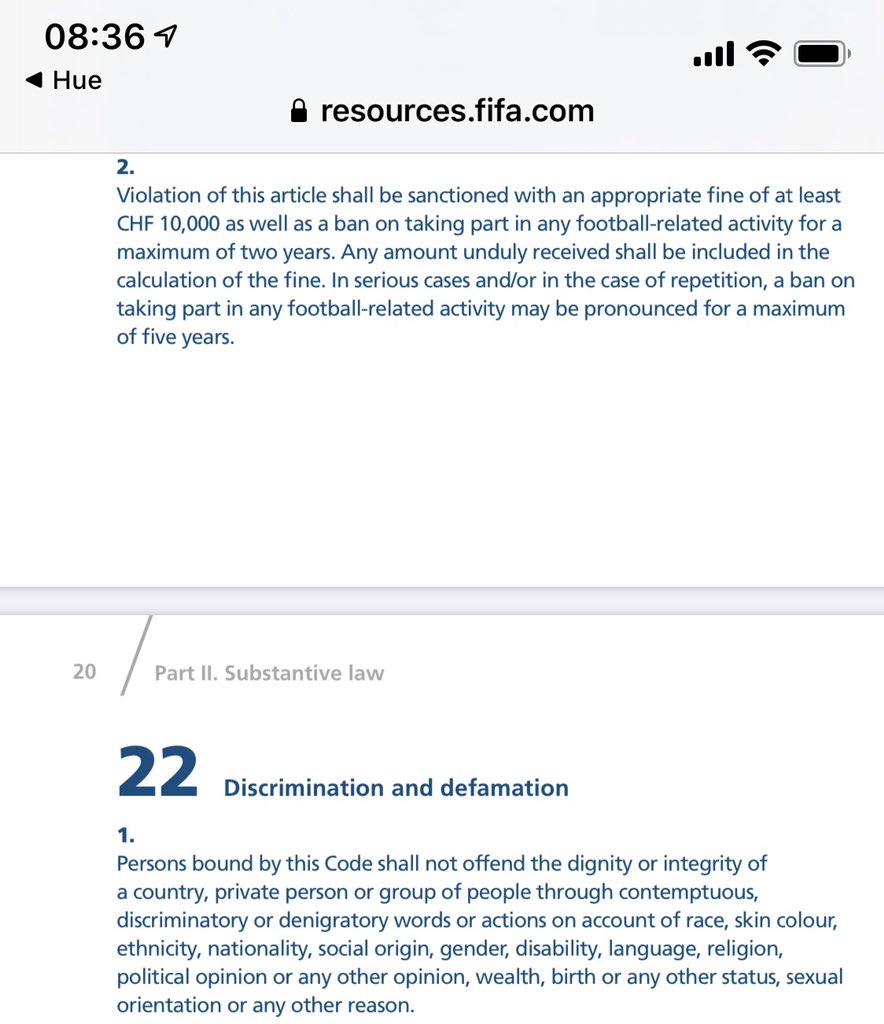 08:36

◀ Hue

resources.fifa.com

2.
Violation of this article shall be sanctioned with an appropriate fine of at least CHF 10,000 as well as a ban on taking part in any football-related activity for a maximum of two years. Any amount unduly received shall be included in the calculation of the fine. In serious cases and/or in the case of repetition, a ban on taking part in any football-related activity may be pronounced for a maximum of five years.

20 Part II. Substantive law

22 Discrimination and defamation

1.
Persons bound by this Code shall not offend the dignity or integrity of a country, private person or group of people through contemptuous, discriminatory or denigratory words or actions on account of race, skin colour, ethnicity, nationality, social origin, gender, disability, language, religion, political opinion or any other opinion, wealth, birth or any other status, sexual orientation or any other reason.